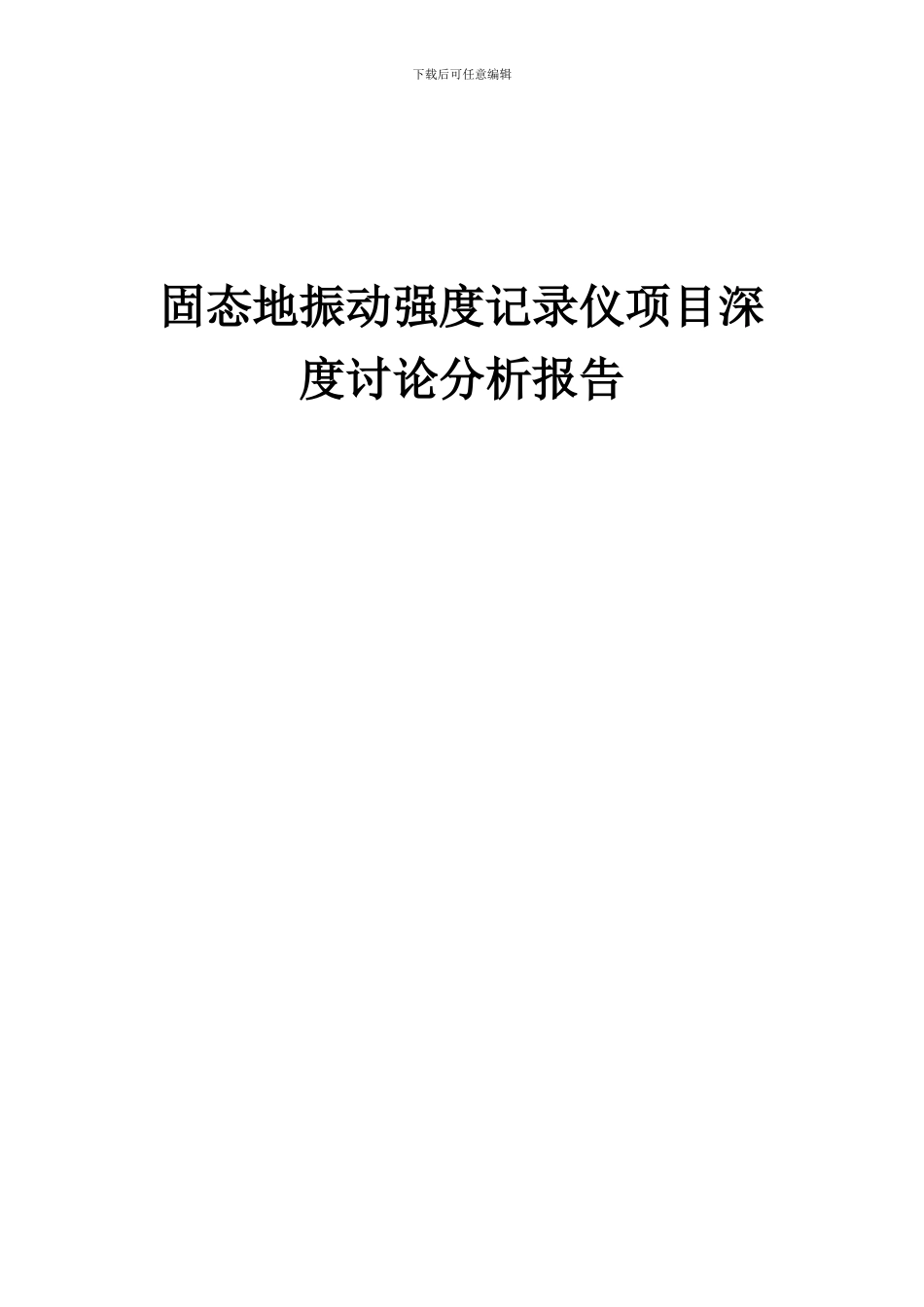 下载后可任意编辑

固态地振动强度记录仪项目深度讨论分析报告